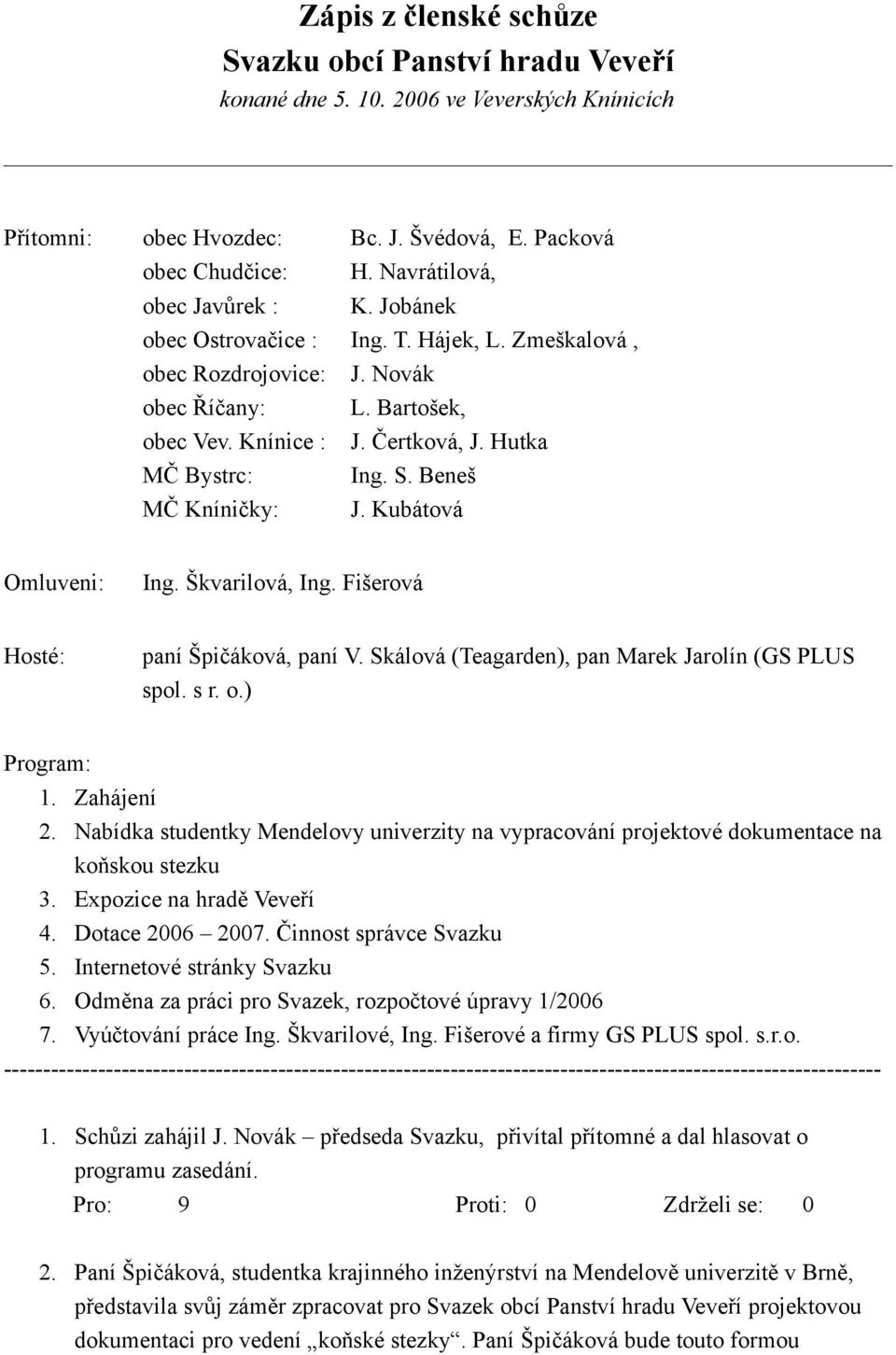 Zápis z členské schůze
Svazku obcí Panství hradu Veveří
konané dne 5. 10. 2006 ve Veverských Knínicích

Přítomni: obec Hvozdec: Bc. J. Švédová, E. Packová
obec Chudčice: H. Navrátilová,
obec Javůrek : K. Jobánek
obec Ostrovačice : Ing. T. Hájek, L. Zmeškalová ,
obec Rozdrojovice: J. Novák
obec Říčany: L. Bartošek,
obec Vev. Knínice : J. Čertková, J. Hutka
MČ Bystrc: Ing. S. Beneš
MČ Kníničky: J. Kubátová

Omluveni: Ing. Škvarilová, Ing. Fišerová

Hosté: paní Špičáková, paní V. Skálová (Teagarden), pan Marek Jarolín (GS PLUS spol. s r. o.)

Program:
1. Zahájení
2. Nabídka studentky Mendelovy univerzity na vypracování projektové dokumentace na koňskou stezku
3. Expozice na hradě Veveří
4. Dotace 2006 – 2007. Činnost správce Svazku
5. Internetové stránky Svazku
6. Odměna za práci pro Svazek, rozpočtové úpravy 1/2006
7. Vyúčtování práce Ing. Škvarilové, Ing. Fišerové a firmy GS PLUS spol. s.r.o.
------------------------------------------------------------------------------------------------------------

1. Schůzi zahájil J. Novák – předseda Svazku, přivítal přítomné a dal hlasovat o programu zasedání.
Pro: 9 Proti: 0 Zdrželi se: 0

2. Paní Špičáková, studentka krajinného inženýrství na Mendelově univerzitě v Brně, představila svůj záměr zpracovat pro Svazek obcí Panství hradu Veveří projektovou dokumentaci pro vedení „koňské stezky“. Paní Špičáková bude touto formou